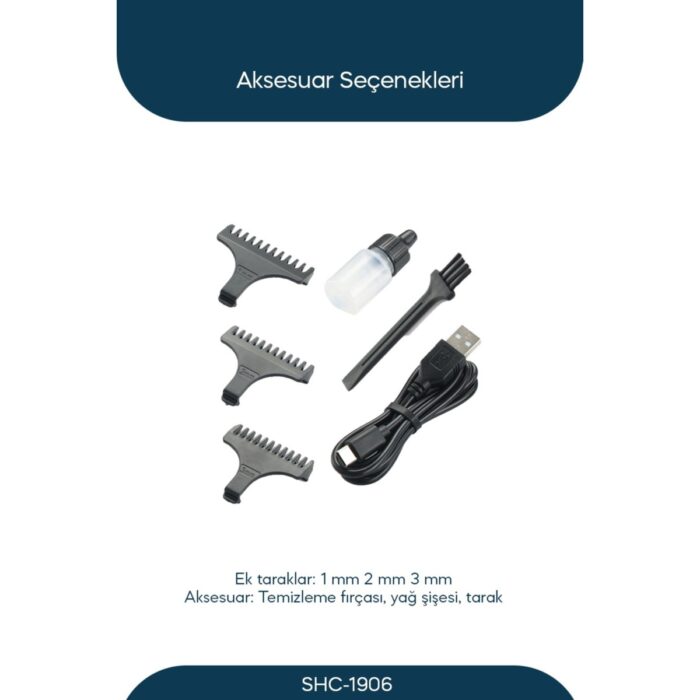 Aksesuar Seçenekleri

Ek taraklar: 1 mm 2 mm 3 mm
Aksesuar: Temizleme fırçası, yağ şişesi, tarak

SHC-1906